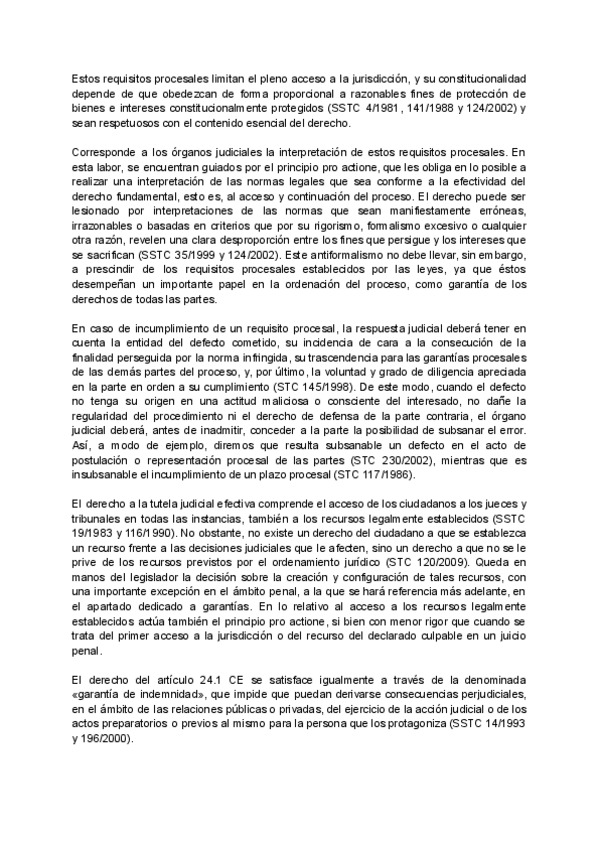 Estos requisitos procesales limitan el pleno acceso a la jurisdicción, y su constitucionalidad depende de que obedezcan de forma proporcional a razonables fines de protección de bienes e intereses constitucionalmente protegidos (SSTC 4/1981, 141/1988 y 124/2002) y sean respetuosos con el contenido esencial del derecho.

Corresponde a los órganos judiciales la interpretación de estos requisitos procesales. En esta labor, se encuentran guiados por el principio pro actione, que les obliga en lo posible a realizar una interpretación de las normas legales que sea conforme a la efectividad del derecho fundamental, esto es, al acceso y continuación del proceso. El derecho puede ser lesionado por interpretaciones de las normas que sean manifiestamente erróneas, irrazonables o basadas en criterios que por su rigorismo, formalismo excesivo o cualquier otra razón, revelen una clara desproporción entre los fines que persigue y los intereses que se sacrifican (SSTC 35/1999 y 124/2002). Este antiformalismo no debe llevar, sin embargo, a prescindir de los requisitos procesales establecidos por las leyes, ya que éstos desempeñan un importante papel en la ordenación del proceso, como garantía de los derechos de todas las partes.

En caso de incumplimiento de un requisito procesal, la respuesta judicial deberá tener en cuenta la entidad del defecto cometido, su incidencia de cara a la consecución de la finalidad perseguida por la norma infringida, su trascendencia para las garantías procesales de las demás partes del proceso, y, por último, la voluntad y grado de diligencia apreciada en la parte en orden a su cumplimiento (STC 145/1998). De este modo, cuando el defecto no tenga su origen en una actitud maliciosa o consciente del interesado, no dañe la regularidad del procedimiento ni el derecho de defensa de la parte contraria, el órgano judicial deberá, antes de inadmitir, conceder a la parte la posibilidad de subsanar el error. Así, a modo de ejemplo, diremos que resulta subsanable un defecto en el acto de postulación o representación procesal de las partes (STC 230/2002), mientras que es insubsanable el incumplimiento de un plazo procesal (STC 117/1986).

El derecho a la tutela judicial efectiva comprende el acceso de los ciudadanos a los jueces y tribunales en todas las instancias, también a los recursos legalmente establecidos (SSTC 19/1983 y 116/1990). No obstante, no existe un derecho del ciudadano a que se establezca un recurso frente a las decisiones judiciales que le afecten, sino un derecho a que no se le prive de los recursos previstos por el ordenamiento jurídico (STC 120/2009). Queda en manos del legislador la decisión sobre la creación y configuración de tales recursos, con una importante excepción en el ámbito penal, a la que se hará referencia más adelante, en el apartado dedicado a garantías. En lo relativo al acceso a los recursos legalmente establecidos actúa también el principio pro actione, si bien con menor rigor que cuando se trata del primer acceso a la jurisdicción o del recurso del declarado culpable en un juicio penal.

El derecho del artículo 24.1 CE se satisface igualmente a través de la denominada «garantía de indemnidad», que impide que puedan derivarse consecuencias perjudiciales, en el ámbito de las relaciones públicas o privadas, del ejercicio de la acción judicial o de los actos preparatorios o previos al mismo para la persona que los protagoniza (SSTC 14/1993 y 196/2000).